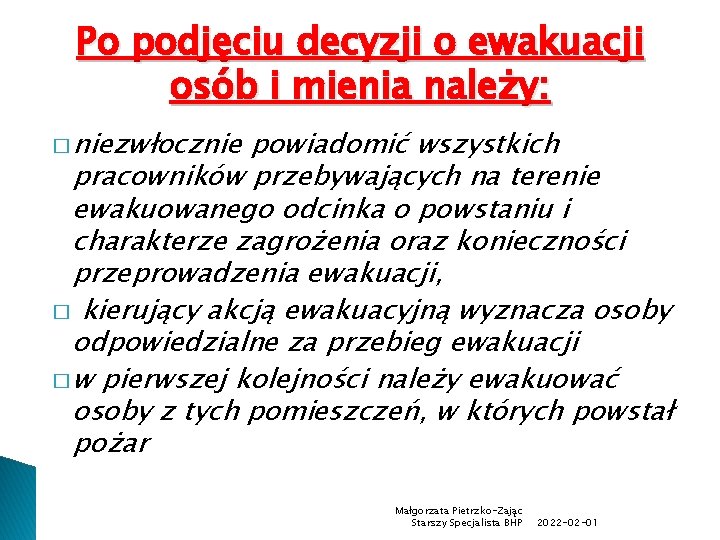 Po podjęciu decyzji o ewakuacji osób i mienia należy:

□ niezwłocznie powiadomić wszystkich pracowników przebywających na terenie ewakuowanego odcinka o powstaniu i charakterze zagrożenia oraz konieczności przeprowadzenia ewakuacji,

□ kierujący akcją ewakuacyjną wyznacza osoby odpowiedzialne za przebieg ewakuacji

□ w pierwszej kolejności należy ewakuować osoby z tych pomieszczeń, w których powstał pożar

Małgorzata Pietrzko-Zając
Starszy Specjalista BHP 2022-02-01